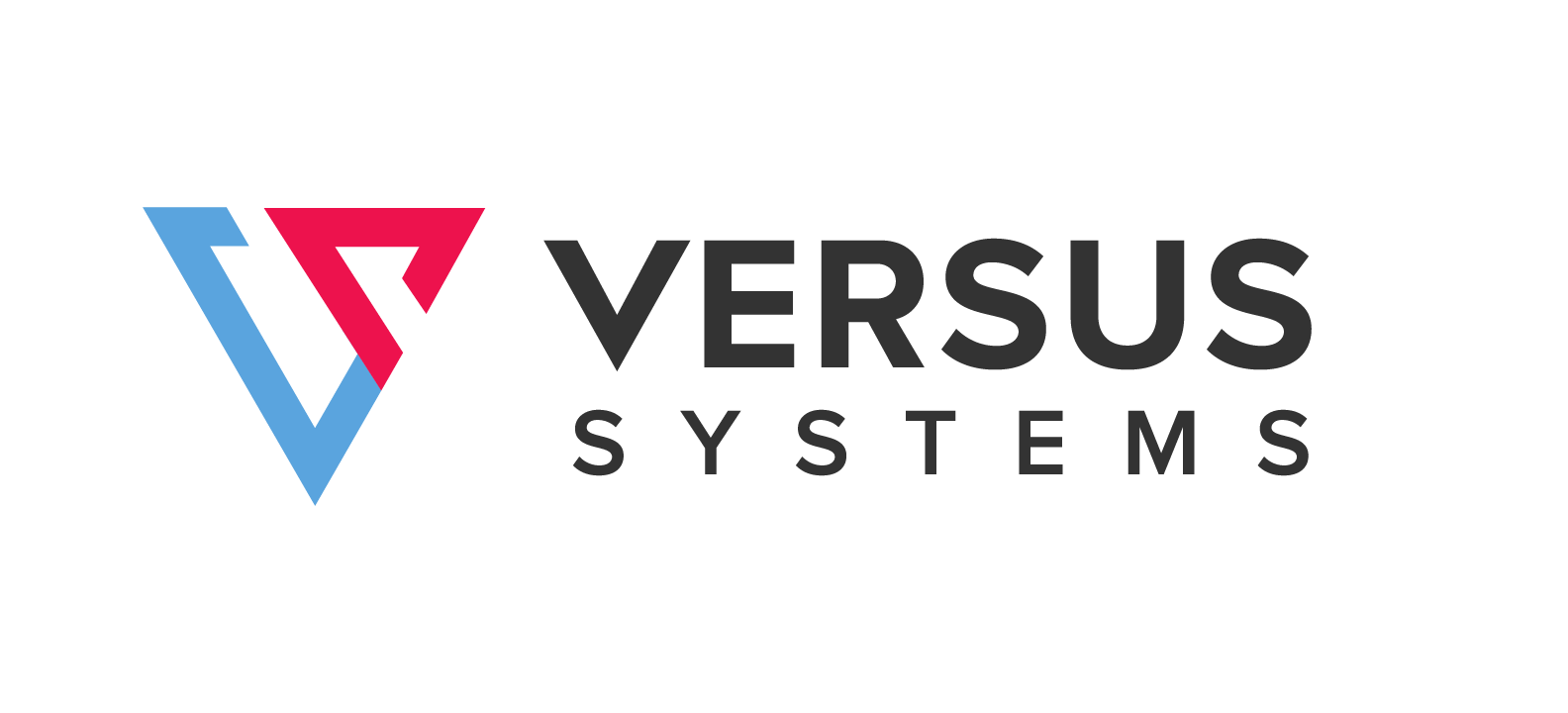 VERSUS
SYSTEMS